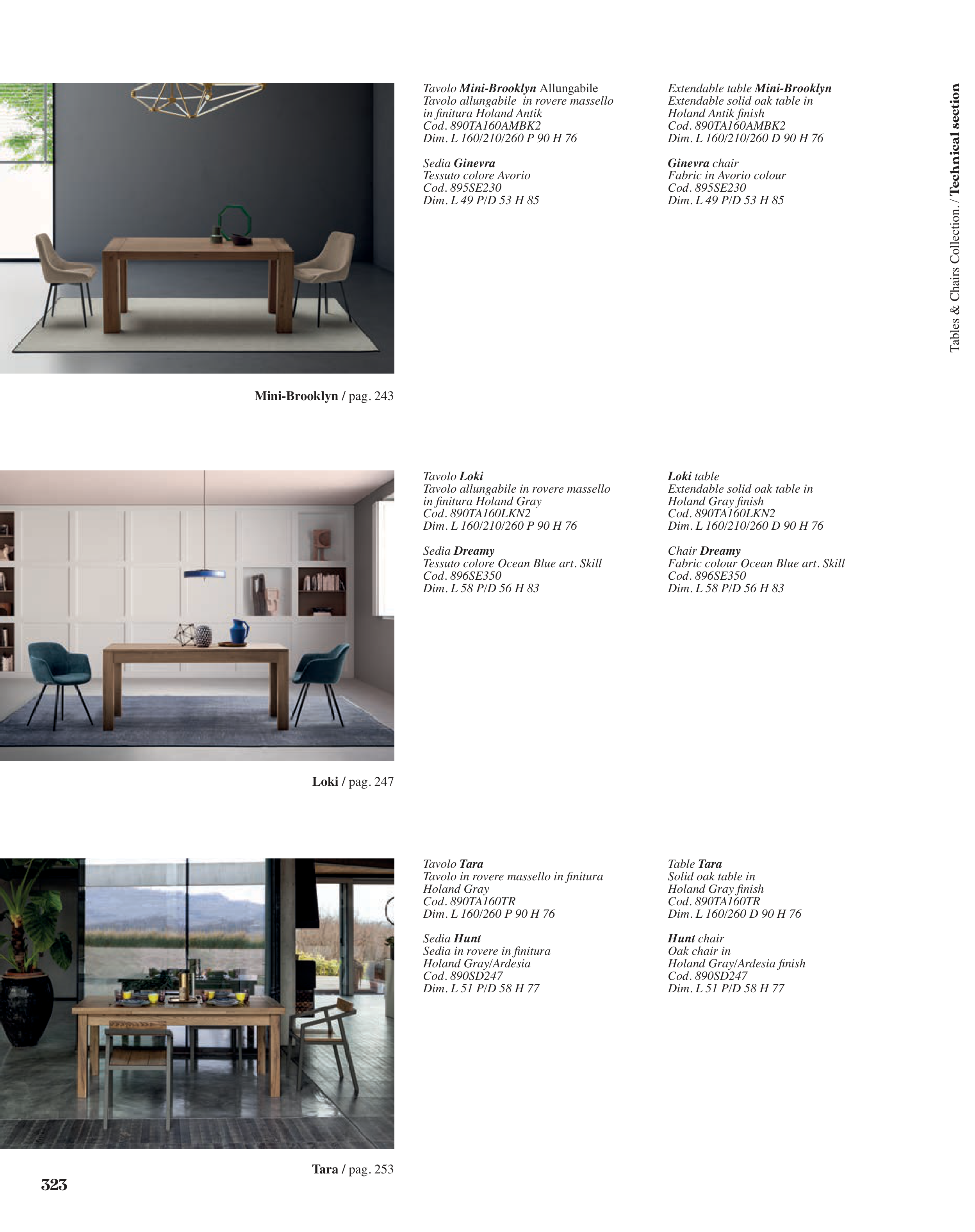 Tables & Chairs Collection. / Technical section

Tavolo Mini-Brooklyn Allungabile
Tavolo allungabile in rovere massello
in finitura Holand Antik
Cod. 890TA160AMBK2
Dim. L 160/210/260 P 90 H 76

Sedia Ginevra
Tessuto colore Avorio
Cod. 895SE230
Dim. L 49 P/D 53 H 85

Extendable table Mini-Brooklyn
Extendable solid oak table in
Holand Antik finish
Cod. 890TA160AMBK2
Dim. L 160/210/260 D 90 H 76

Ginevra chair
Fabric in Avorio colour
Cod. 895SE230
Dim. L 49 P/D 53 H 85

Mini-Brooklyn / pag. 243

Tavolo Loki
Tavolo allungabile in rovere massello
in finitura Holand Gray
Cod. 890TA160LKN2
Dim. L 160/210/260 P 90 H 76

Sedia Dreamy
Tessuto colore Ocean Blue art. Skill
Cod. 896SE350
Dim. L 58 P/D 56 H 83

Loki table
Extendable solid oak table in
Holand Gray finish
Cod. 890TA160LKN2
Dim. L 160/210/260 D 90 H 76

Chair Dreamy
Fabric colour Ocean Blue art. Skill
Cod. 896SE350
Dim. L 58 P/D 56 H 83

Loki / pag. 247

Tavolo Tara
Tavolo in rovere massello in finitura
Holand Gray
Cod. 890TA160TR
Dim. L 160/260 P 90 H 76

Sedia Hunt
Sedia in rovere in finitura
Holand Gray/Ardesia
Cod. 890SD247
Dim. L 51 P/D 58 H 77

Table Tara
Solid oak table in
Holand Gray finish
Cod. 890TA160TR
Dim. L 160/260 D 90 H 76

Hunt chair
Oak chair in
Holand Gray/Ardesia finish
Cod. 890SD247
Dim. L 51 P/D 58 H 77

Tara / pag. 253

323